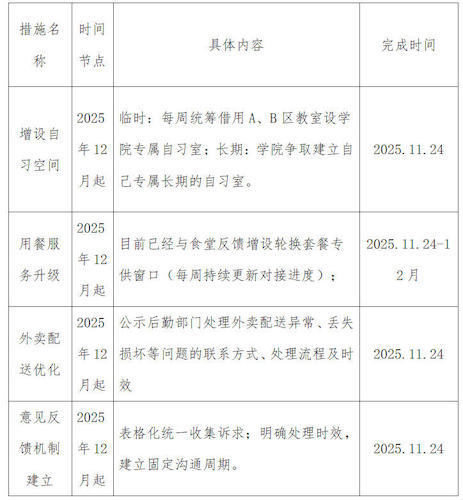 | 措施名称 | 时间节点 | 具体内容 | 完成时间 |
|---|---|---|---|
| 增设自习空间 | 2025年12月起 | 临时：每周统筹借用A、B区教室设学院专属自习室；长期：学院争取建立自己专属长期的自习室。 | 2025.11.24 |
| 用餐服务升级 | 2025年12月起 | 目前已经与食堂反馈增设轮换套餐专供窗口（每周持续更新对接进度）； | 2025.11.24-12月 |
| 外卖配送优化 | 2025年12月起 | 公示后勤部门处理外卖配送异常、丢失损坏等问题的联系方式、处理流程及时效 | 2025.11.24 |
| 意见反馈机制建立 | 2025年12月起 | 表格化统一收集诉求；明确处理时效，建立固定沟通周期。 | 2025.11.24 |